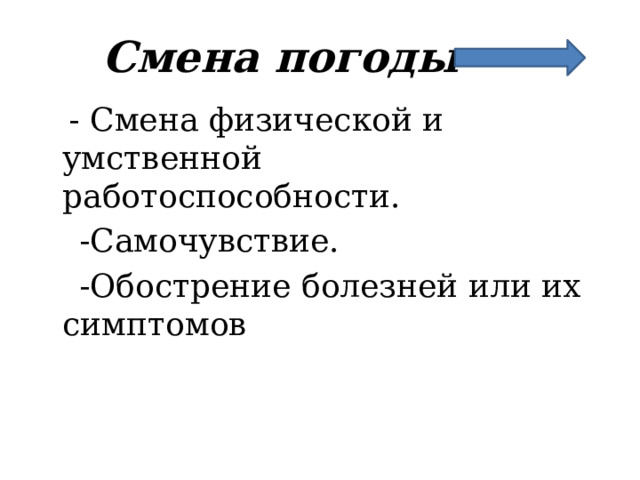 Смена погоды

- Смена физической и умственной работоспособности.

-Самочувствие.

-Обострение болезней или их симптомов